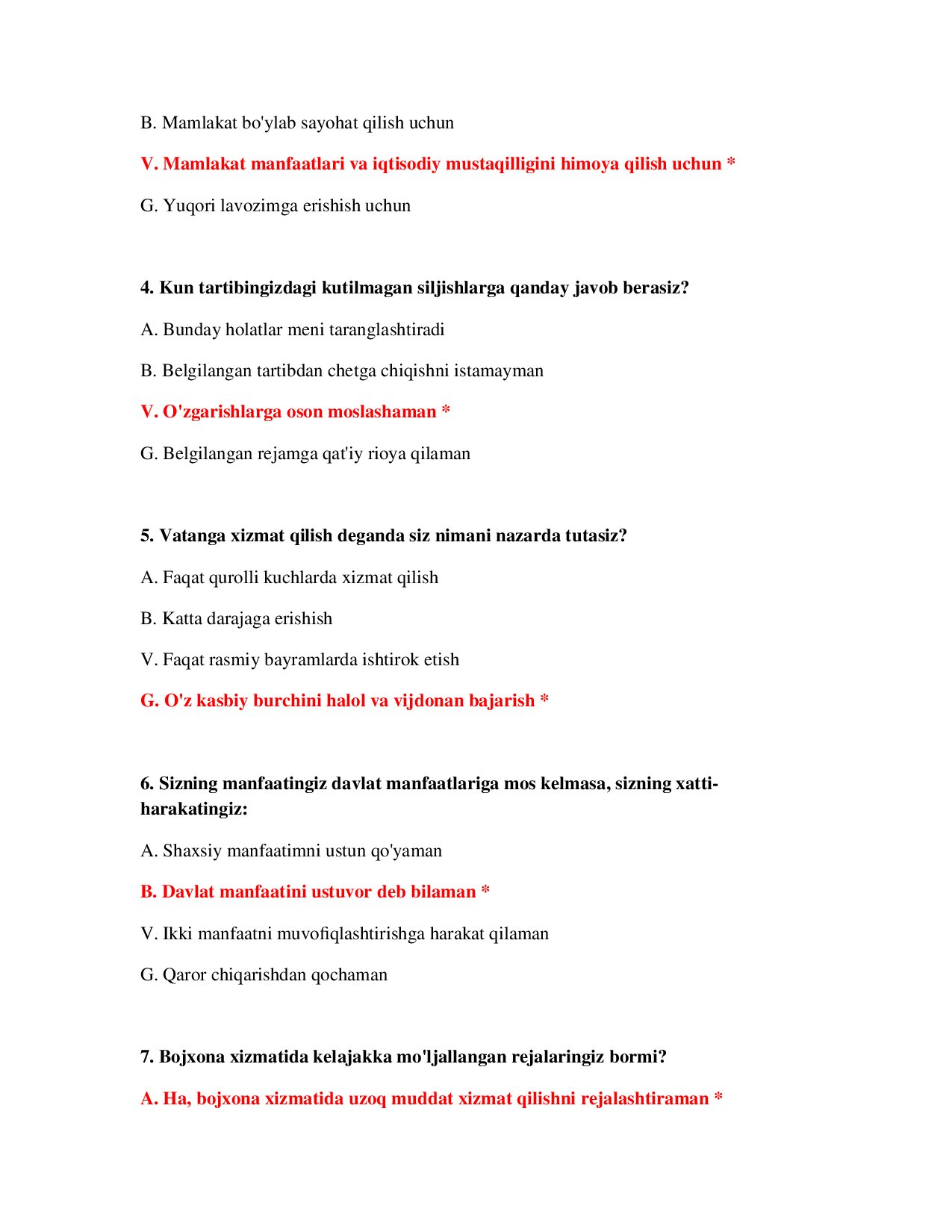 B. Mamlakat bo'ylab sayohat qilish uchun

V. Mamlakat manfaatlari va iqtisodiy mustaqilligini himoya qilish uchun *

G. Yuqori lavozimga erishish uchun

4. Kun tartibingizdagi kutilmagan siljishlarga qanday javob berasiz?

A. Bunday holatlar meni taranglashtiradi

B. Belgilangan tartibdan chetga chiqishni istamayman

V. O'zgarishlarga oson moslashaman *

G. Belgilangan rejamga qat'iy rioya qilaman

5. Vatanga xizmat qilish deganda siz nimani nazarda tutasiz?

A. Faqat qurolli kuchlarda xizmat qilish

B. Katta darajaga erishish

V. Faqat rasmiy bayramlarda ishtirok etish

G. O'z kasbiy burchini halol va vijdonan bajarish *

6. Sizning manfaatingiz davlat manfaatlariga mos kelmasa, sizning xatti-harakatingiz:

A. Shaxsiy manfaatimni ustun qo'yaman

B. Davlat manfaatini ustuvor deb bilaman *

V. Ikki manfaatni muvofiqlashtirishga harakat qilaman

G. Qaror chiqarishdan qochaman

7. Bojxona xizmatida kelajakka mo'ljallangan rejalaringiz bormi?

A. Ha, bojxona xizmatida uzoq muddat xizmat qilishni rejalashtiraman *